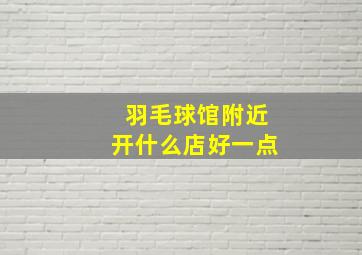 羽毛球馆附近
开什么店好一点